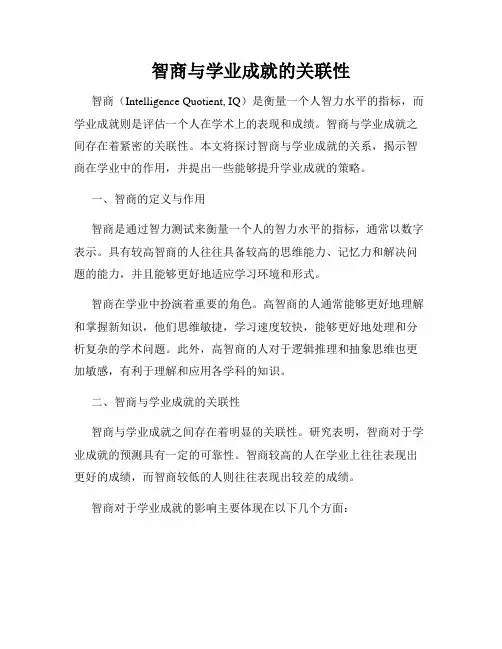 智商与学业成就的关联性

智商（Intelligence Quotient, IQ）是衡量一个人智力水平的指标，而学业成就则是评估一个人在学术上的表现和成绩。智商与学业成就之间存在着紧密的关联性。本文将探讨智商与学业成就的关系，揭示智商在学业中的作用，并提出一些能够提升学业成就的策略。

一、智商的定义与作用

智商是通过智力测试来衡量一个人的智力水平的指标，通常以数字表示。具有较高智商的人往往具备较高的思维能力、记忆力和解决问题的能力，并且能够更好地适应学习环境和形式。

智商在学业中扮演着重要的角色。高智商的人通常能够更好地理解和掌握新知识，他们思维敏捷，学习速度较快，能够更好地处理和分析复杂的学术问题。此外，高智商的人对于逻辑推理和抽象思维也更加敏感，有利于理解和应用各学科的知识。

二、智商与学业成就的关联性

智商与学业成就之间存在着明显的关联性。研究表明，智商对于学业成就的预测具有一定的可靠性。智商较高的人在学业上往往表现出更好的成绩，而智商较低的人则往往表现出较差的成绩。

智商对于学业成就的影响主要体现在以下几个方面：